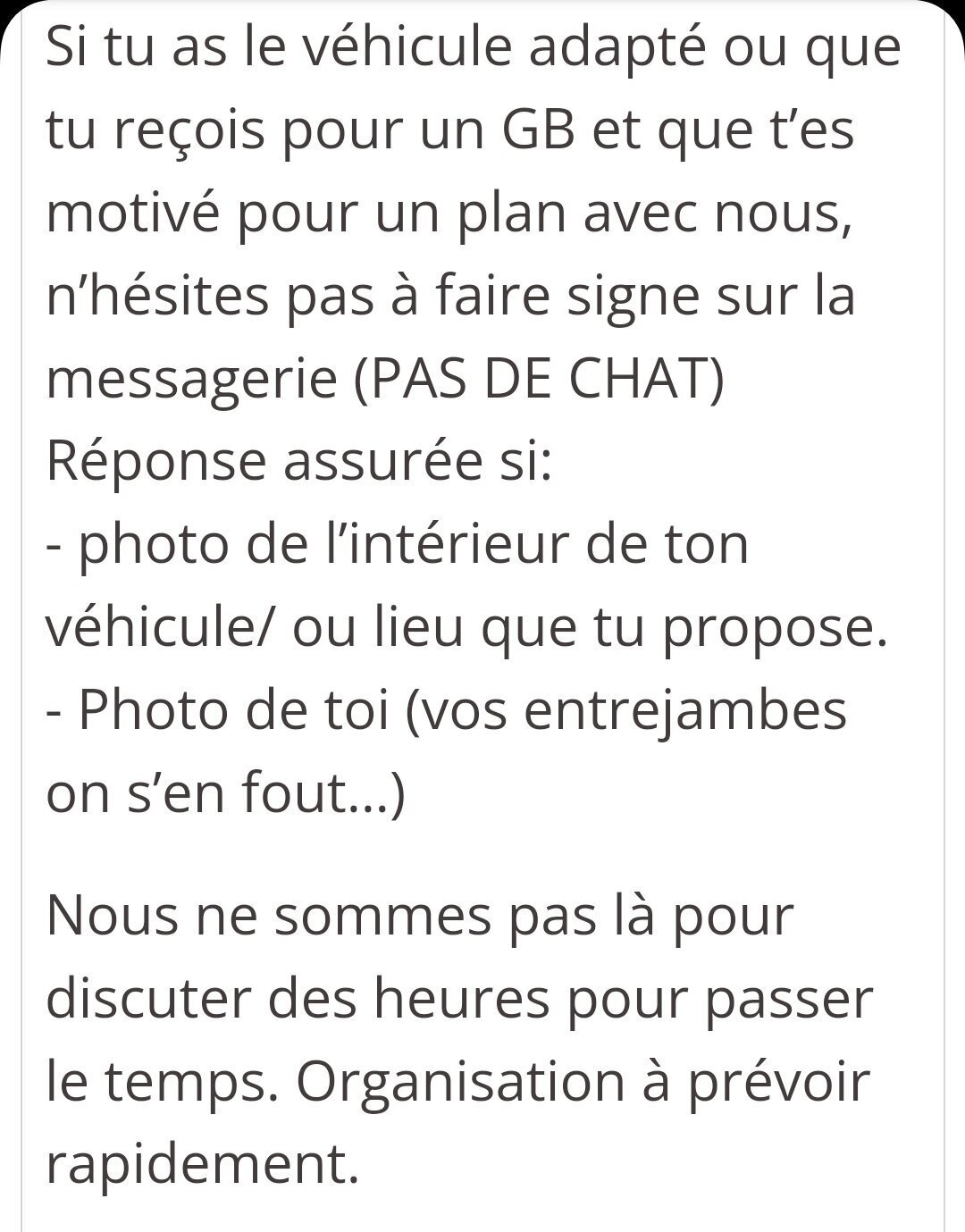 Si tu as le véhicule adapté ou que tu reçois pour un GB et que t’es motivé pour un plan avec nous, n’hésites pas à faire signe sur la messagerie (PAS DE CHAT)
Réponse assurée si:
- photo de l’intérieur de ton véhicule/ ou lieu que tu propose.
- Photo de toi (vos entrejambes on s’en fout...)

Nous ne sommes pas là pour discuter des heures pour passer le temps. Organisation à prévoir rapidement.